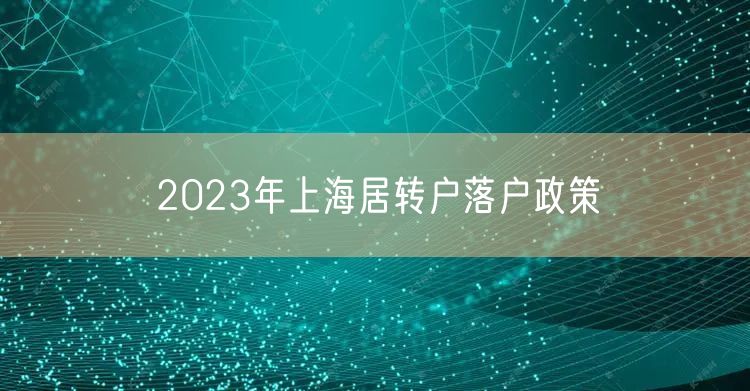 2023年上海居转户落户政策